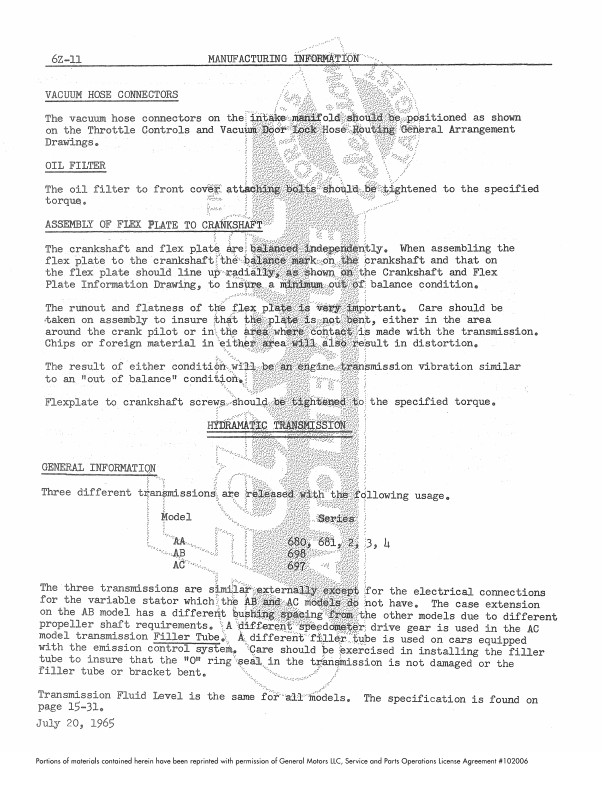 6Z-11 MANUFACTURING INFORMATION

VACUUM HOSE CONNECTORS

The vacuum hose connectors on the intake manifold should be positioned as shown on the Throttle Controls and Vacuum Door Lock Hose Routing General Arrangement Drawings.

OIL FILTER

The oil filter to front cover attaching bolts should be tightened to the specified torque.

ASSEMBLY OF FLEX PLATE TO CRANKSHAFT

The crankshaft and flex plate are balanced independently. When assembling the flex plate to the crankshaft the balance mark on the crankshaft and that on the flex plate should line up radially, as shown on the Crankshaft and Flex Plate Information Drawing, to insure a minimum out of balance condition.

The runout and flatness of the flex plate is very important. Care should be taken on assembly to insure that the plate is not bent, either in the area around the crank pilot or in the area where contact is made with the transmission. Chips or foreign material in either area will also result in distortion.

The result of either condition will be an engine transmission vibration similar to an "out of balance" condition.

Flexplate to crankshaft screws should be tightened to the specified torque.

HYDRAMATIC TRANSMISSION

GENERAL INFORMATION

Three different transmissions are released with the following usage.

| Model | Series |
|---|---|
| AA | 680, 681, 2, 3, 4 |
| AB | 698 |
| AC | 697 |

The three transmissions are similar externally except for the electrical connections for the variable stator which the AB and AC models do not have. The case extension on the AB model has a different bushing spacing from the other models due to different propeller shaft requirements. A different speedometer drive gear is used in the AC model transmission Filler Tube. A different filler tube is used on cars equipped with the emission control system. Care should be exercised in installing the filler tube to insure that the "O" ring seal in the transmission is not damaged or the filler tube or bracket bent.

Transmission Fluid Level is the same for all models. The specification is found on page 15-31.

July 20, 1965

Portions of materials contained herein have been reprinted with permission of General Motors LLC, Service and Parts Operations License Agreement #102006